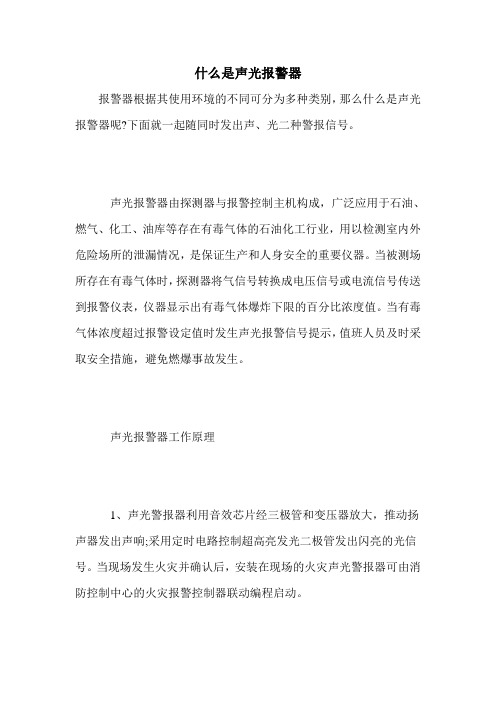 什么是声光报警器

报警器根据其使用环境的不同可分为多种类别，那么什么是声光报警器呢?下面就一起随同时发出声、光二种警报信号。

声光报警器由探测器与报警控制主机构成，广泛应用于石油、燃气、化工、油库等存在有毒气体的石油化工行业，用以检测室内外危险场所的泄漏情况，是保证生产和人身安全的重要仪器。当被测场所存在有毒气体时，探测器将气信号转换成电压信号或电流信号传送到报警仪表，仪器显示出有毒气体爆炸下限的百分比浓度值。当有毒气体浓度超过报警设定值时发生声光报警信号提示，值班人员及时采取安全措施，避免燃爆事故发生。

声光报警器工作原理

1、声光警报器利用音效芯片经三极管和变压器放大，推动扬声器发出声响;采用定时电路控制超高亮发光二极管发出闪亮的光信号。当现场发生火灾并确认后，安装在现场的火灾声光警报器可由消防控制中心的火灾报警控制器联动编程启动。